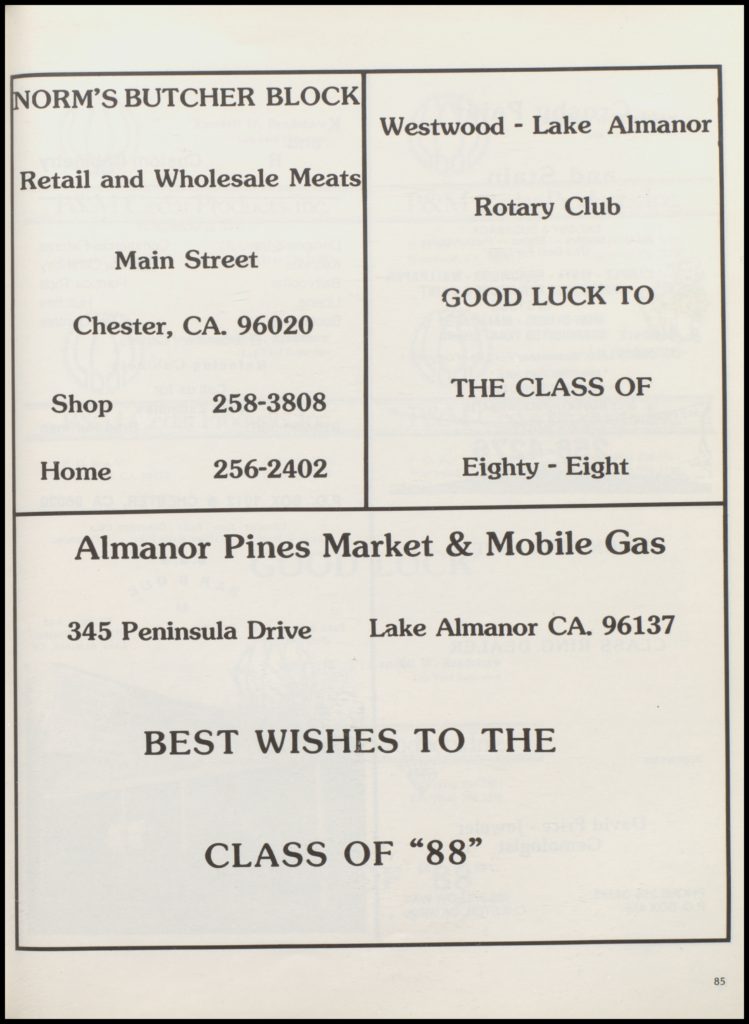 NORM'S BUTCHER BLOCK

Retail and Wholesale Meats

Main Street

Chester, CA. 96020

Shop 258-3808

Home 256-2402

Westwood - Lake Almanor

Rotary Club

GOOD LUCK TO

THE CLASS OF

Eighty - Eight

Almanor Pines Market & Mobile Gas

345 Peninsula Drive Lake Almanor CA. 96137

BEST WISHES TO THE

CLASS OF "88"

85